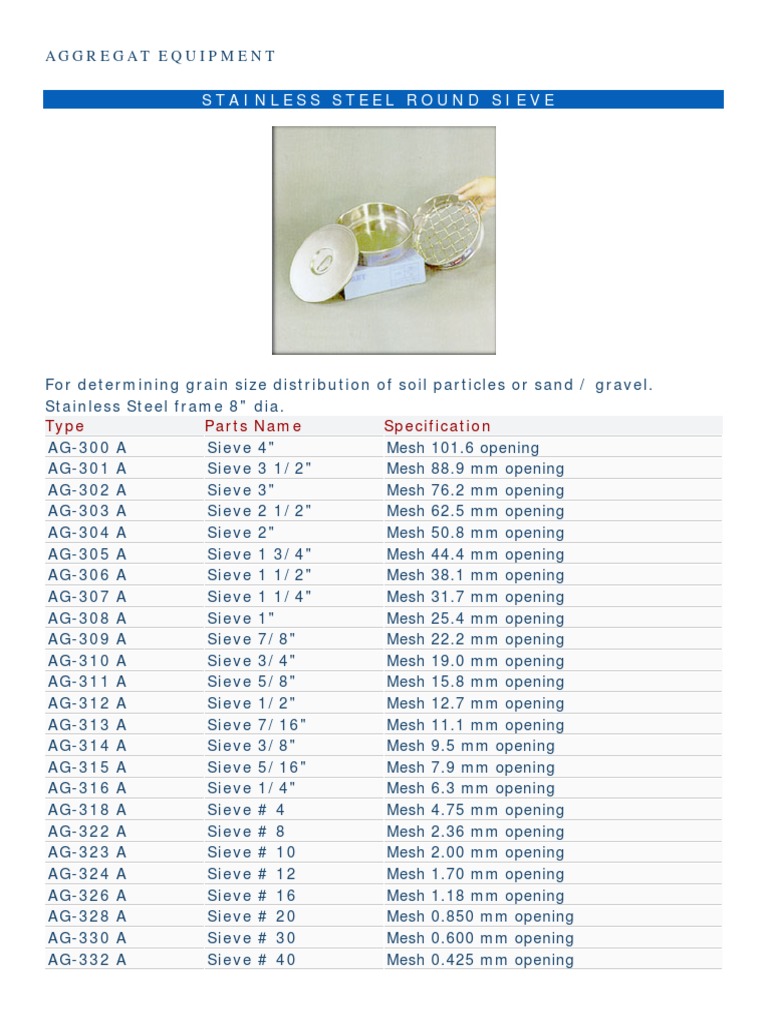 AGGREGAT EQUIPMENT

STAINLESS STEEL ROUND SIEVE

For determining grain size distribution of soil particles or sand / gravel. Stainless Steel frame 8" dia.

| Type | Parts Name | Specification |
|---|---|---|
| AG-300 A | Sieve 4" | Mesh 101.6 opening |
| AG-301 A | Sieve 3 1/2" | Mesh 88.9 mm opening |
| AG-302 A | Sieve 3" | Mesh 76.2 mm opening |
| AG-303 A | Sieve 2 1/2" | Mesh 62.5 mm opening |
| AG-304 A | Sieve 2" | Mesh 50.8 mm opening |
| AG-305 A | Sieve 1 3/4" | Mesh 44.4 mm opening |
| AG-306 A | Sieve 1 1/2" | Mesh 38.1 mm opening |
| AG-307 A | Sieve 1 1/4" | Mesh 31.7 mm opening |
| AG-308 A | Sieve 1" | Mesh 25.4 mm opening |
| AG-309 A | Sieve 7/8" | Mesh 22.2 mm opening |
| AG-310 A | Sieve 3/4" | Mesh 19.0 mm opening |
| AG-311 A | Sieve 5/8" | Mesh 15.8 mm opening |
| AG-312 A | Sieve 1/2" | Mesh 12.7 mm opening |
| AG-313 A | Sieve 7/16" | Mesh 11.1 mm opening |
| AG-314 A | Sieve 3/8" | Mesh 9.5 mm opening |
| AG-315 A | Sieve 5/16" | Mesh 7.9 mm opening |
| AG-316 A | Sieve 1/4" | Mesh 6.3 mm opening |
| AG-318 A | Sieve # 4 | Mesh 4.75 mm opening |
| AG-322 A | Sieve # 8 | Mesh 2.36 mm opening |
| AG-323 A | Sieve # 10 | Mesh 2.00 mm opening |
| AG-324 A | Sieve # 12 | Mesh 1.70 mm opening |
| AG-326 A | Sieve # 16 | Mesh 1.18 mm opening |
| AG-328 A | Sieve # 20 | Mesh 0.850 mm opening |
| AG-330 A | Sieve # 30 | Mesh 0.600 mm opening |
| AG-332 A | Sieve # 40 | Mesh 0.425 mm opening |